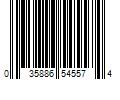 0 35886 54557 4